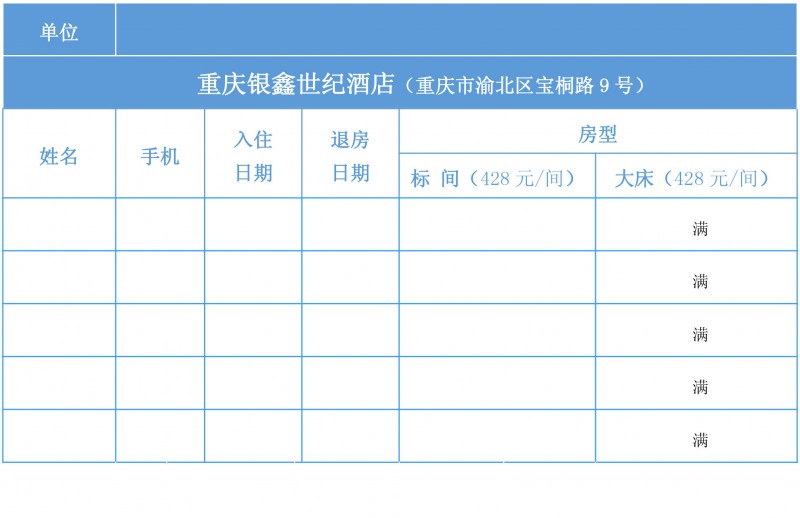 | 单位 | | | | | |
|---|---|---|---|---|---|
| 重庆银鑫世纪酒店（重庆市渝北区宝桐路 9 号） | | | | | |
| 姓名 | 手机 | 入住日期 | 退房日期 | 房型 | |
| | | | | 标 间（428 元/间） | 大床（428 元/间） |
| | | | | | 满 |
| | | | | | 满 |
| | | | | | 满 |
| | | | | | 满 |
| | | | | | 满 |